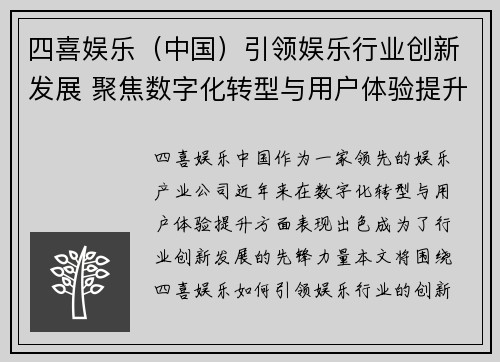 四喜娱乐（中国）引领娱乐行业创新发展 聚焦数字化转型与用户体验提升

四喜娱乐中国作为一家领先的娱乐产业公司近年来在数字化转型与用户体验提升方面表现出色成为了行业创新发展的先锋力量本文将围绕四喜娱乐如何引领娱乐行业的创新